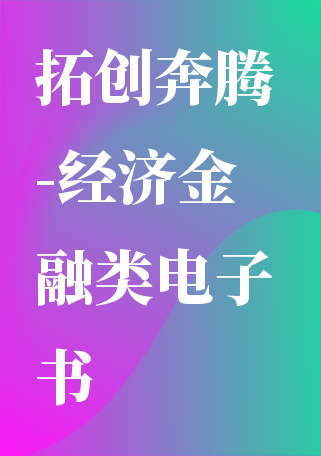 拓创奔腾-经济金融类电子书